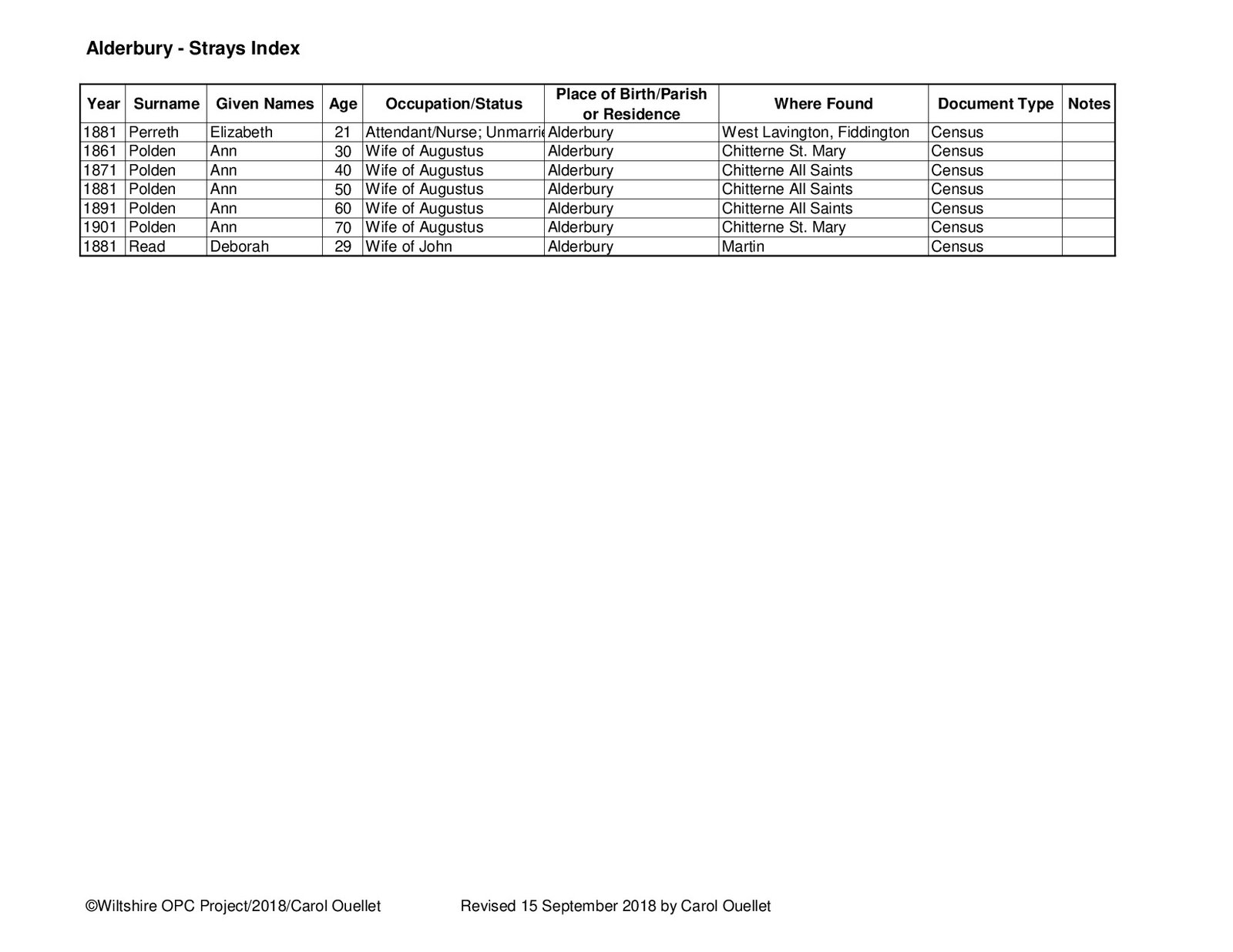 Alderbury - Strays Index

| Year | Surname | Given Names | Age | Occupation/Status | Place of Birth/Parish or Residence | Where Found | Document Type | Notes |
|---|---|---|---|---|---|---|---|---|
| 1881 | Perreth | Elizabeth | 21 | Attendant/Nurse; Unmarrie | Alderbury | West Lavington, Fiddington | Census | |
| 1861 | Polden | Ann | 30 | Wife of Augustus | Alderbury | Chitterne St. Mary | Census | |
| 1871 | Polden | Ann | 40 | Wife of Augustus | Alderbury | Chitterne All Saints | Census | |
| 1881 | Polden | Ann | 50 | Wife of Augustus | Alderbury | Chitterne All Saints | Census | |
| 1891 | Polden | Ann | 60 | Wife of Augustus | Alderbury | Chitterne All Saints | Census | |
| 1901 | Polden | Ann | 70 | Wife of Augustus | Alderbury | Chitterne St. Mary | Census | |
| 1881 | Read | Deborah | 29 | Wife of John | Alderbury | Martin | Census | |

©Wiltshire OPC Project/2018/Carol Ouellet Revised 15 September 2018 by Carol Ouellet